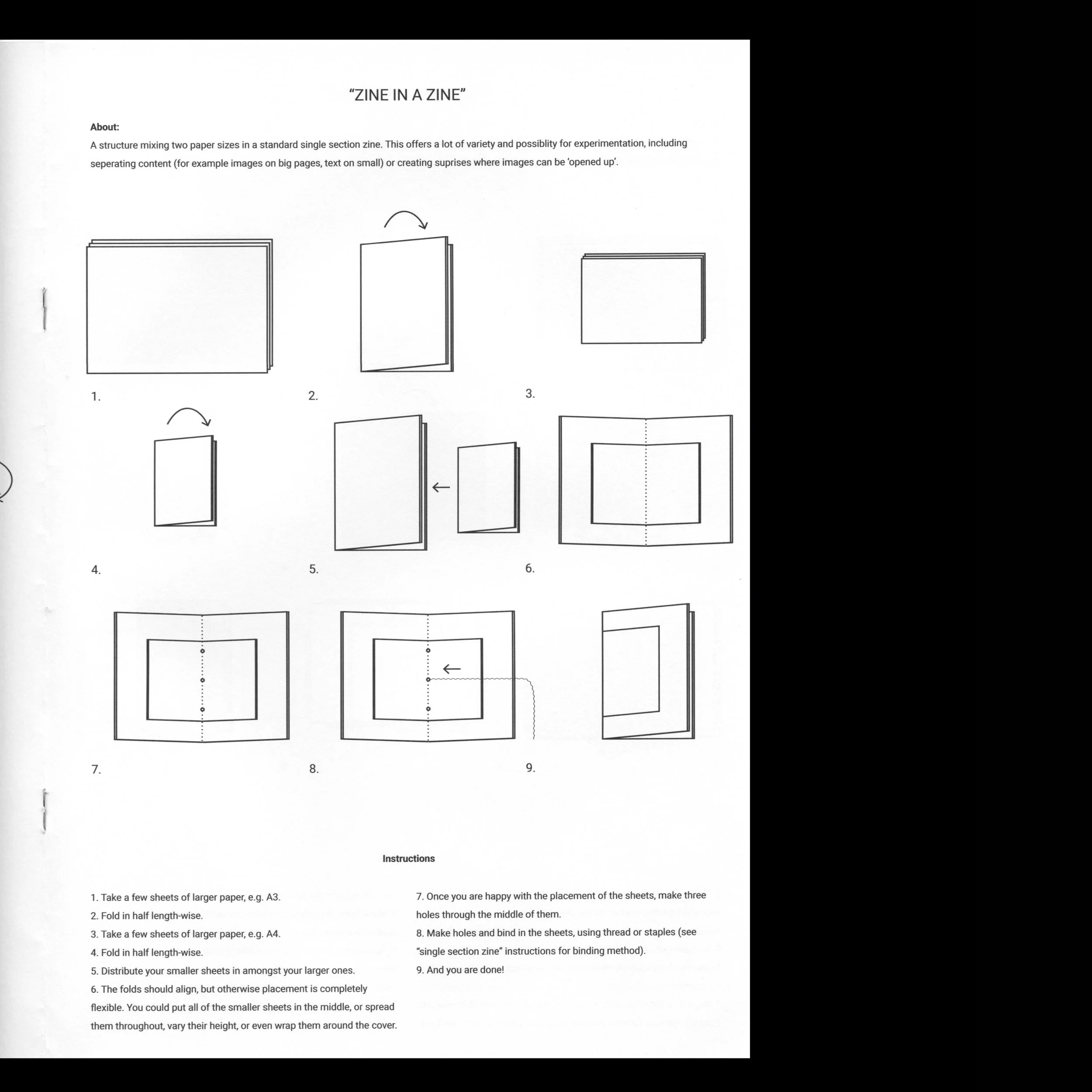 "ZINE IN A ZINE"

About:
A structure mixing two paper sizes in a standard single section zine. This offers a lot of variety and possiblity for experimentation, including seperating content (for example images on big pages, text on small) or creating suprises where images can be 'opened up'.

1.

2.

3.

4.

5.

6.

7.

8.

9.

Instructions

1. Take a few sheets of larger paper, e.g. A3.
2. Fold in half length-wise.
3. Take a few sheets of larger paper, e.g. A4.
4. Fold in half length-wise.
5. Distribute your smaller sheets in amongst your larger ones.
6. The folds should align, but otherwise placement is completely flexible. You could put all of the smaller sheets in the middle, or spread them throughout, vary their height, or even wrap them around the cover.

7. Once you are happy with the placement of the sheets, make three holes through the middle of them.
8. Make holes and bind in the sheets, using thread or staples (see "single section zine" instructions for binding method).
9. And you are done!